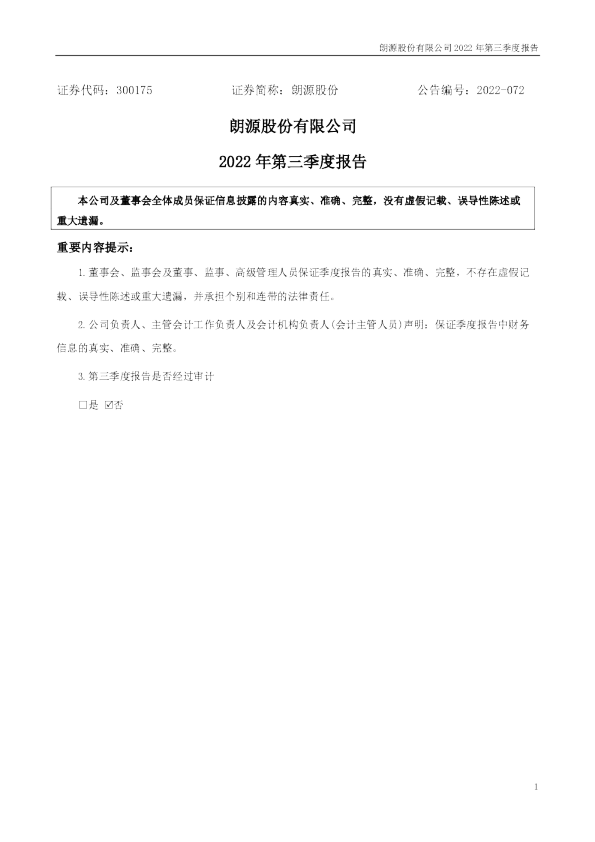 朗源股份有限公司2022年第三季度报告

证券代码：300175 证券简称：朗源股份 公告编号：2022-072

朗源股份有限公司

2022年第三季度报告

本公司及董事会全体成员保证信息披露的内容真实、准确、完整，没有虚假记载、误导性陈述或重大遗漏。

重要内容提示：

1.董事会、监事会及董事、监事、高级管理人员保证季度报告的真实、准确、完整，不存在虚假记载、误导性陈述或重大遗漏，并承担个别和连带的法律责任。

2.公司负责人、主管会计工作负责人及会计机构负责人(会计主管人员)声明：保证季度报告中财务信息的真实、准确、完整。

3.第三季度报告是否经过审计

☐是 ☑否

1